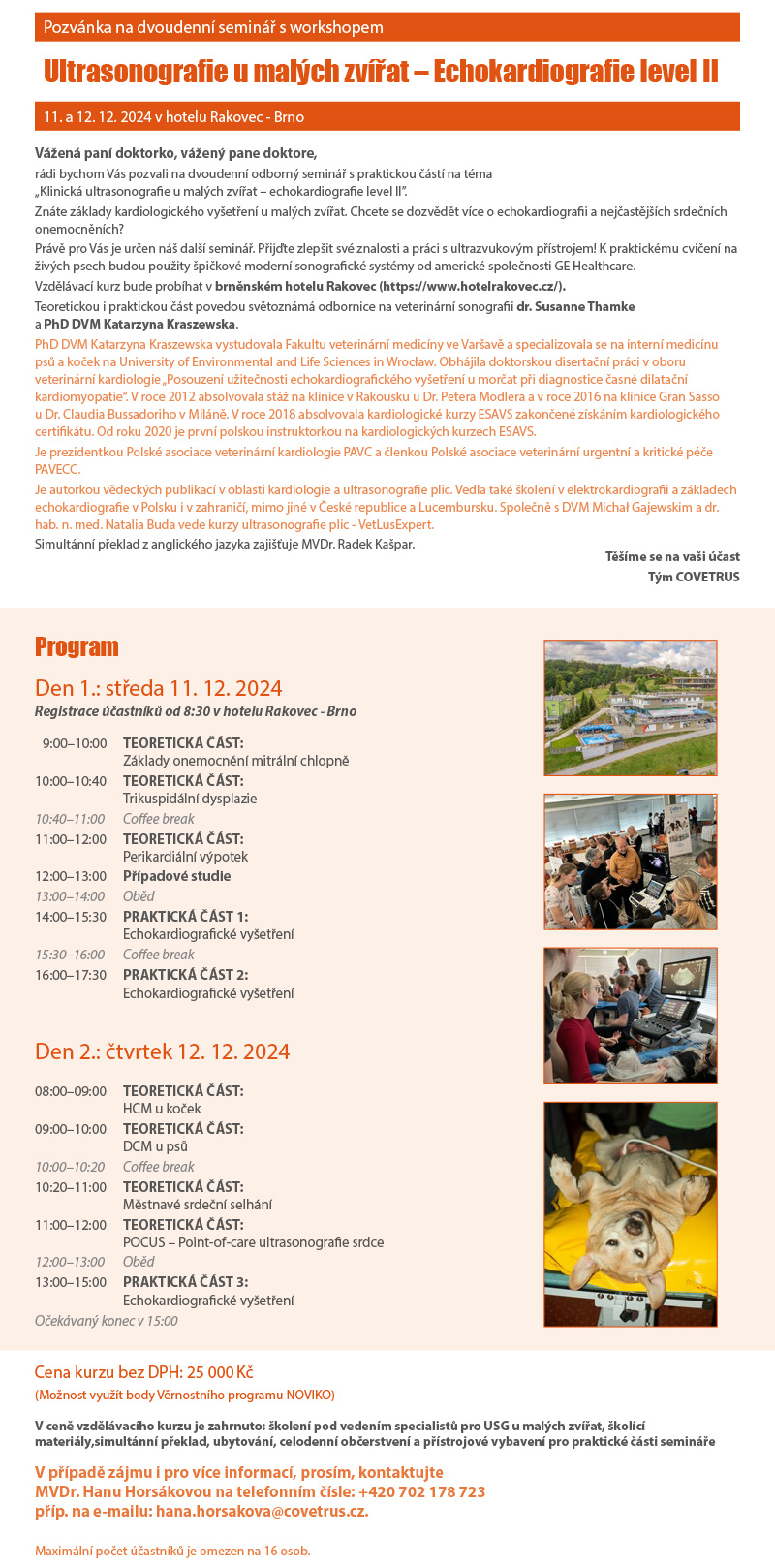 Pozvánka na dvoudenní seminář s workshopem

Ultrasonografie u malých zvířat – Echokardiografie level II

11. a 12. 12. 2024 v hotelu Rakovec - Brno

Vážená paní doktorko, vážený pane doktore,

rádi bychom Vás pozvali na dvoudenní odborný seminář s praktickou částí na téma „Klinická ultrasonografie u malých zvířat – echokardiografie level II".

Znáte základy kardiologického vyšetření u malých zvířat. Chcete se dozvědět více o echokardiografii a nejčastějších srdečních onemocněních?

Právě pro Vás je určen náš další seminář. Přijďte zlepšit své znalosti a práci s ultrazvukovým přístrojem! K praktickému cvičení na živých psech budou použity špičkové moderní sonografické systémy od americké společnosti GE Healthcare.

Vzdělávací kurz bude probíhat v brněnském hotelu Rakovec (https://www.hotelrakovec.cz/).

Teoretickou i praktickou část povedou světoznámá odbornice na veterinární sonografii dr. Susanne Thamke a PhD DVM Katarzyna Kraszewska.

PhD DVM Katarzyna Kraszewska vystudovala Fakultu veterinární medicíny ve Varšavě a specializovala se na interní medicínu psů a koček na University of Environmental and Life Sciences in Wrocław. Obhájila doktorskou disertační práci v oboru veterinární kardiologie „Posouzení užitečnosti echokardiografického vyšetření u morčat při diagnostice časné dilatační kardiomyopatie". V roce 2012 absolvovala stáž na klinice v Rakousku u Dr. Petera Modlera a v roce 2016 na klinice Gran Sasso u Dr. Claudia Bussadoriho v Miláně. V roce 2018 absolvovala kardiologické kurzy ESAVS zakončené získáním kardiologického certifikátu. Od roku 2020 je první polskou instruktorkou na kardiologických kurzech ESAVS.

Je prezidentkou Polské asociace veterinární kardiologie PAVC a členkou Polské asociace veterinární urgentní a kritické péče PAVECC.

Je autorkou vědeckých publikací v oblasti kardiologie a ultrasonografie plic. Vedla také školení v elektrokardiografii a základech echokardiografie v Polsku i v zahraničí, mimo jiné v České republice a Lucembursku. Společně s DVM Michał Gajewskim a dr. hab. n. med. Natalia Buda vede kurzy ultrasonografie plic - VetLusExpert.

Simultánní překlad z anglického jazyka zajišťuje MVDr. Radek Kašpar.

Těšíme se na vaši účast
Tým COVETRUS

Program

Den 1.: středa 11. 12. 2024
Registrace účastníků od 8:30 v hotelu Rakovec - Brno

9:00–10:00 TEORETICKÁ ČÁST: Základy onemocnění mitrální chlopně
10:00–10:40 TEORETICKÁ ČÁST: Trikuspidální dysplazie
10:40–11:00 Coffee break
11:00–12:00 TEORETICKÁ ČÁST: Perikardiální výpotek
12:00–13:00 Případové studie
13:00–14:00 Oběd
14:00–15:30 PRAKTICKÁ ČÁST 1: Echokardiografické vyšetření
15:30–16:00 Coffee break
16:00–17:30 PRAKTICKÁ ČÁST 2: Echokardiografické vyšetření

Den 2.: čtvrtek 12. 12. 2024

08:00–09:00 TEORETICKÁ ČÁST: HCM u koček
09:00–10:00 TEORETICKÁ ČÁST: DCM u psů
10:00–10:20 Coffee break
10:20–11:00 TEORETICKÁ ČÁST: Městnavé srdeční selhání
11:00–12:00 TEORETICKÁ ČÁST: POCUS – Point-of-care ultrasonografie srdce
12:00–13:00 Oběd
13:00–15:00 PRAKTICKÁ ČÁST 3: Echokardiografické vyšetření
Očekávaný konec v 15:00

Cena kurzu bez DPH: 25 000 Kč
(Možnost využít body Věrnostního programu NOVIKO)

V ceně vzdělávacího kurzu je zahrnuto: školení pod vedením specialistů pro USG u malých zvířat, školící materiály,simultánní překlad, ubytování, celodenní občerstvení a přístrojové vybavení pro praktické části semináře

V případě zájmu i pro více informací, prosím, kontaktujte
MVDr. Hanu Horsákovou na telefonním čísle: +420 702 178 723
příp. na e-mailu: hana.horsakova@covetrus.cz.

Maximální počet účastníků je omezen na 16 osob.